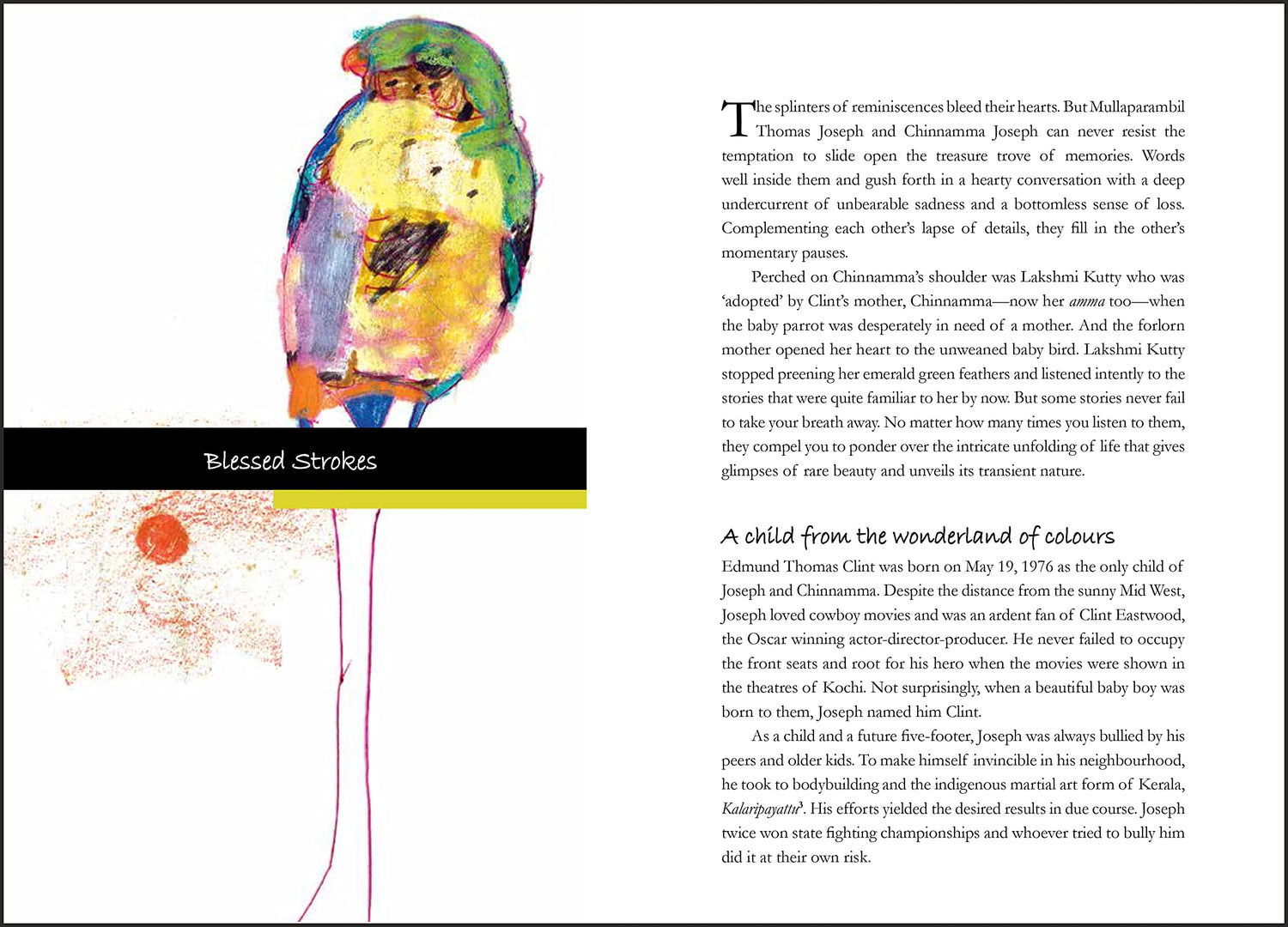 Blessed Strokes

The splinters of reminiscences bleed their hearts. But Mullaparambil Thomas Joseph and Chinnamma Joseph can never resist the temptation to slide open the treasure trove of memories. Words well inside them and gush forth in a hearty conversation with a deep undercurrent of unbearable sadness and a bottomless sense of loss. Complementing each other's lapse of details, they fill in the other's momentary pauses.

Perched on Chinnamma's shoulder was Lakshmi Kutty who was 'adopted' by Clint's mother, Chinnamma—now her amma too—when the baby parrot was desperately in need of a mother. And the forlorn mother opened her heart to the unweaned baby bird. Lakshmi Kutty stopped preening her emerald green feathers and listened intently to the stories that were quite familiar to her by now. But some stories never fail to take your breath away. No matter how many times you listen to them, they compel you to ponder over the intricate unfolding of life that gives glimpses of rare beauty and unveils its transient nature.

A child from the wonderland of colours

Edmund Thomas Clint was born on May 19, 1976 as the only child of Joseph and Chinnamma. Despite the distance from the sunny Mid West, Joseph loved cowboy movies and was an ardent fan of Clint Eastwood, the Oscar winning actor-director-producer. He never failed to occupy the front seats and root for his hero when the movies were shown in the theatres of Kochi. Not surprisingly, when a beautiful baby boy was born to them, Joseph named him Clint.

As a child and a future five-footer, Joseph was always bullied by his peers and older kids. To make himself invincible in his neighbourhood, he took to bodybuilding and the indigenous martial art form of Kerala, Kalaripayattu$^{3}$. His efforts yielded the desired results in due course. Joseph twice won state fighting championships and whoever tried to bully him did it at their own risk.